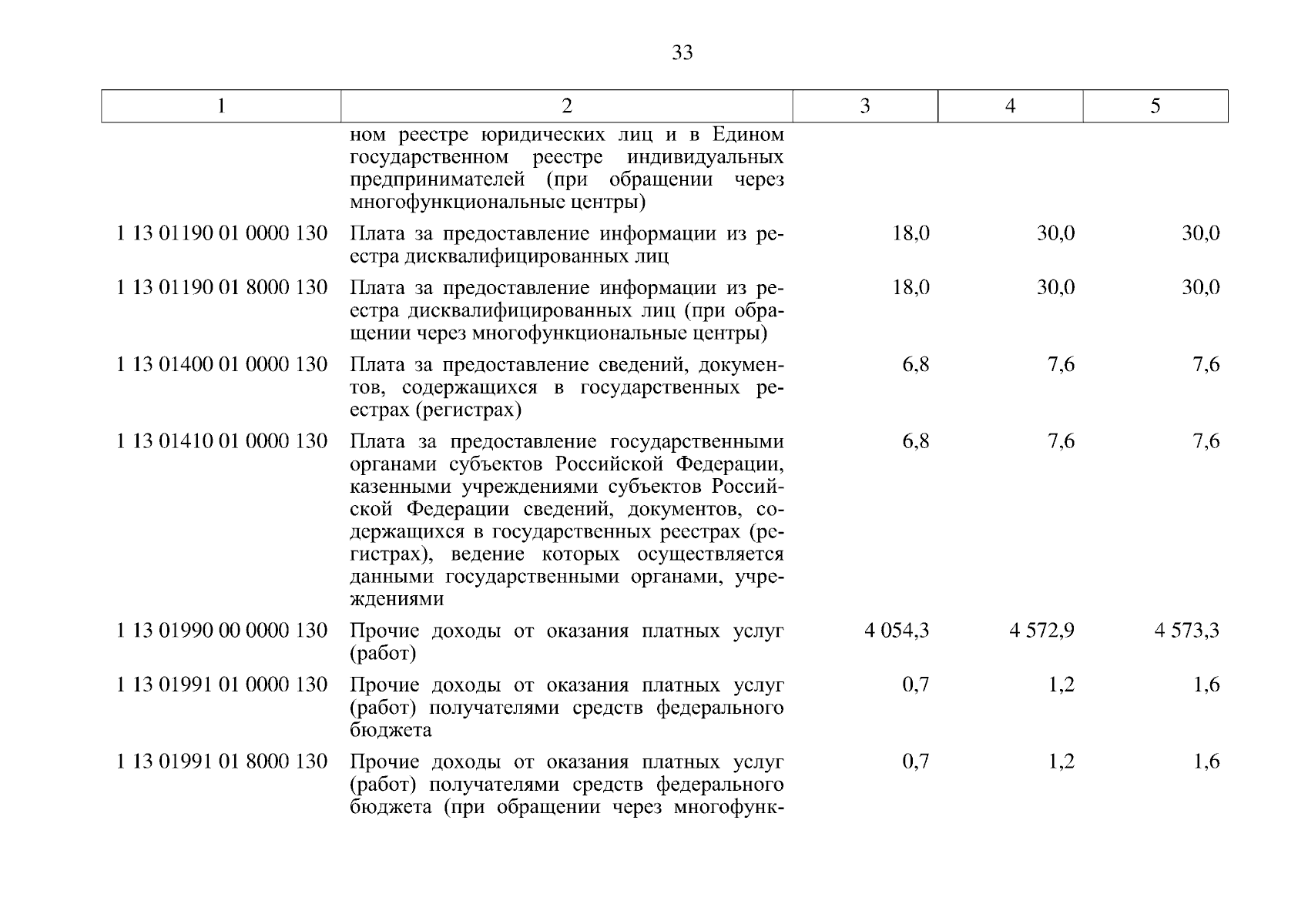 33

| 1 | 2 | 3 | 4 | 5 |
|---|---|---|---|---|
| | ном реестре юридических лиц и в Едином государственном реестре индивидуальных предпринимателей (при обращении через многофункциональные центры) | | | |
| 1 13 01190 01 0000 130 | Плата за предоставление информации из реестра дисквалифицированных лиц | 18,0 | 30,0 | 30,0 |
| 1 13 01190 01 8000 130 | Плата за предоставление информации из реестра дисквалифицированных лиц (при обращении через многофункциональные центры) | 18,0 | 30,0 | 30,0 |
| 1 13 01400 01 0000 130 | Плата за предоставление сведений, документов, содержащихся в государственных реестрах (регистрах) | 6,8 | 7,6 | 7,6 |
| 1 13 01410 01 0000 130 | Плата за предоставление государственными органами субъектов Российской Федерации, казенными учреждениями субъектов Российской Федерации сведений, документов, содержащихся в государственных реестрах (регистрах), ведение которых осуществляется данными государственными органами, учреждениями | 6,8 | 7,6 | 7,6 |
| 1 13 01990 00 0000 130 | Прочие доходы от оказания платных услуг (работ) | 4 054,3 | 4 572,9 | 4 573,3 |
| 1 13 01991 01 0000 130 | Прочие доходы от оказания платных услуг (работ) получателями средств федерального бюджета | 0,7 | 1,2 | 1,6 |
| 1 13 01991 01 8000 130 | Прочие доходы от оказания платных услуг (работ) получателями средств федерального бюджета (при обращении через многофунк- | 0,7 | 1,2 | 1,6 |